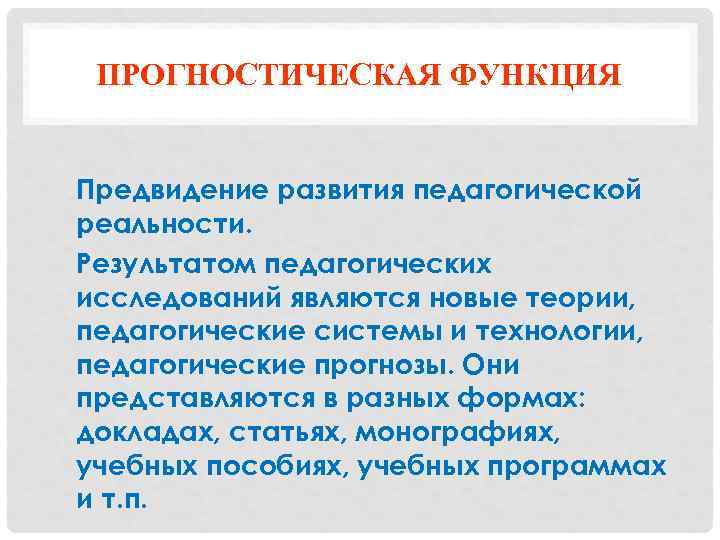 ПРОГНОСТИЧЕСКАЯ ФУНКЦИЯ

Предвидение развития педагогической реальности.

Результатом педагогических исследований являются новые теории, педагогические системы и технологии, педагогические прогнозы. Они представляются в разных формах: докладах, статьях, монографиях, учебных пособиях, учебных программах и т.п.